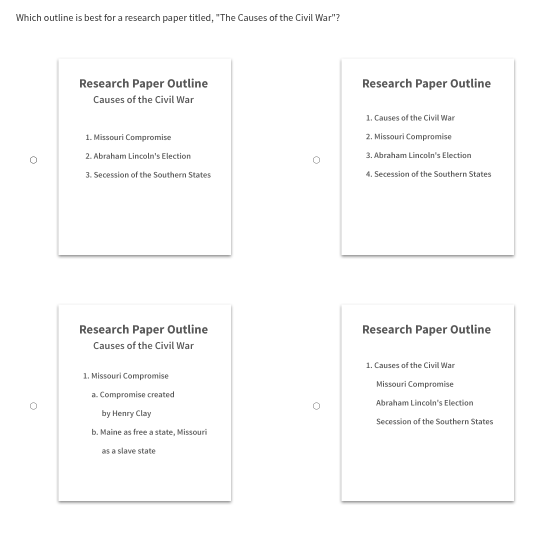 Which outline is best for a research paper titled, "The Causes of the Civil War"?

Research Paper Outline
Causes of the Civil War

1. Missouri Compromise

2. Abraham Lincoln's Election

3. Secession of the Southern States

Research Paper Outline

1. Causes of the Civil War

2. Missouri Compromise

3. Abraham Lincoln's Election

4. Secession of the Southern States

Research Paper Outline
Causes of the Civil War

1. Missouri Compromise

a. Compromise created by Henry Clay

b. Maine as free a state, Missouri as a slave state

Research Paper Outline

1. Causes of the Civil War

Missouri Compromise

Abraham Lincoln's Election

Secession of the Southern States